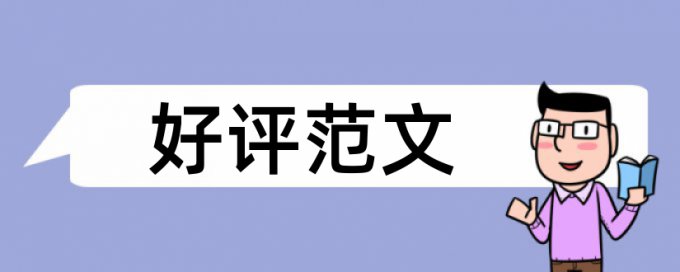 好评范文